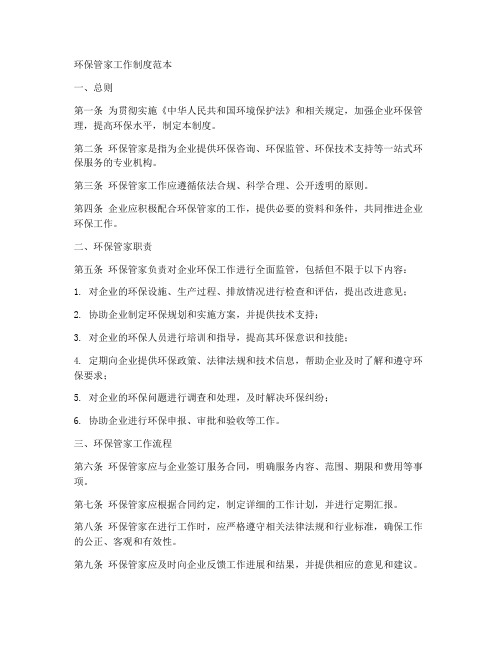 环保管家工作制度范本

一、总则

第一条 为贯彻实施《中华人民共和国环境保护法》和相关规定，加强企业环保管理，提高环保水平，制定本制度。

第二条 环保管家是指为企业提供环保咨询、环保监管、环保技术支持等一站式环保服务的专业机构。

第三条 环保管家工作应遵循依法合规、科学合理、公开透明的原则。

第四条 企业应积极配合环保管家的工作，提供必要的资料和条件，共同推进企业环保工作。

二、环保管家职责

第五条 环保管家负责对企业环保工作进行全面监管，包括但不限于以下内容：

1. 对企业的环保设施、生产过程、排放情况进行检查和评估，提出改进意见；

2. 协助企业制定环保规划和实施方案，并提供技术支持；

3. 对企业的环保人员进行培训和指导，提高其环保意识和技能；

4. 定期向企业提供环保政策、法律法规和技术信息，帮助企业及时了解和遵守环保要求；

5. 对企业的环保问题进行调查和处理，及时解决环保纠纷；

6. 协助企业进行环保申报、审批和验收等工作。

三、环保管家工作流程

第六条 环保管家应与企业签订服务合同，明确服务内容、范围、期限和费用等事项。

第七条 环保管家应根据合同约定，制定详细的工作计划，并进行定期汇报。

第八条 环保管家在进行工作时，应严格遵守相关法律法规和行业标准，确保工作的公正、客观和有效性。

第九条 环保管家应及时向企业反馈工作进展和结果，并提供相应的意见和建议。